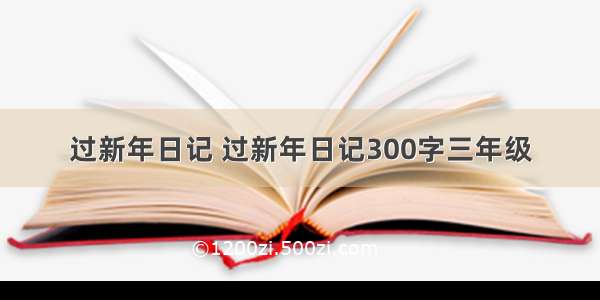 过新年日记 过新年日记300字三年级

©1200zi.500zi.com